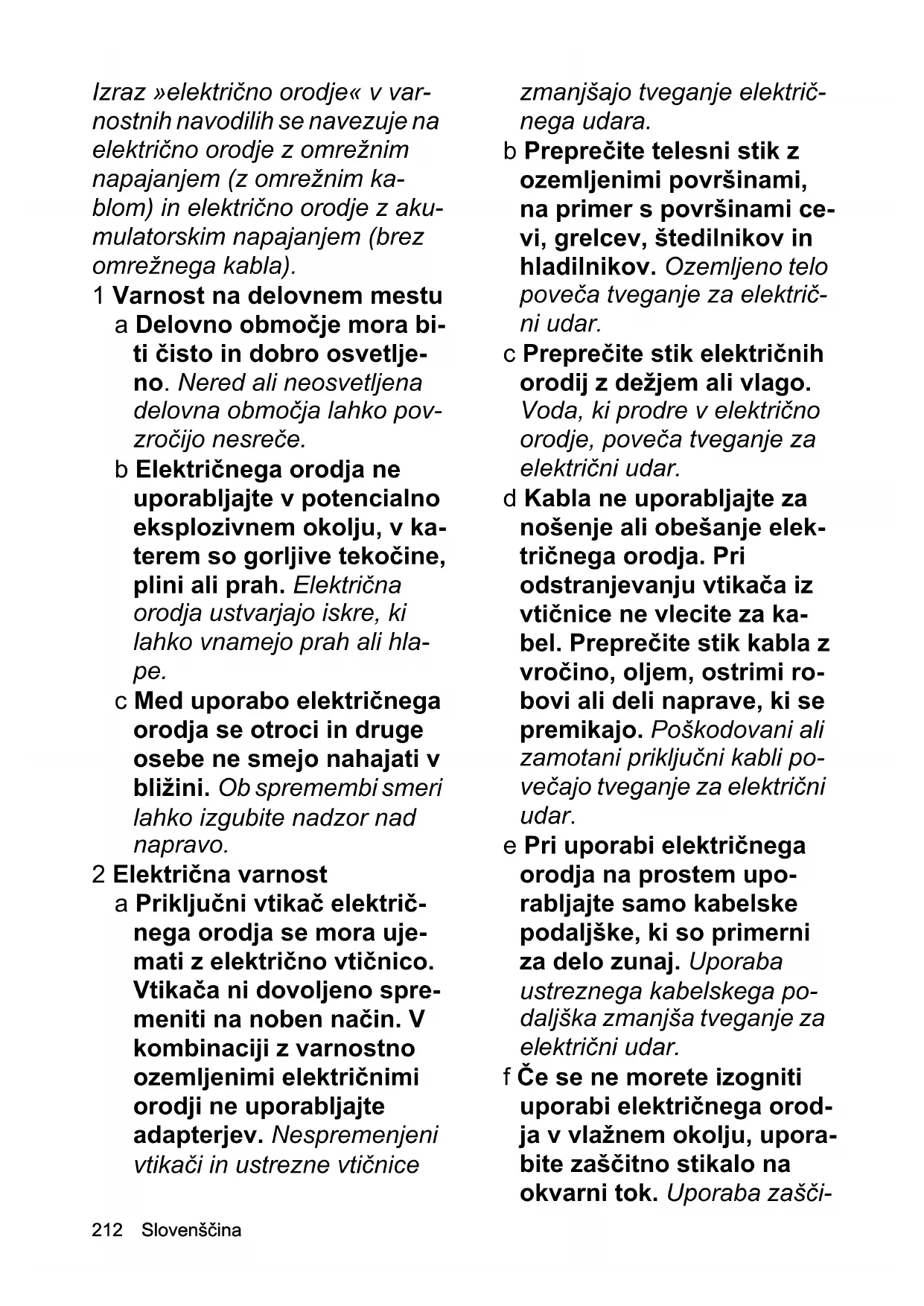 Izraz »električno orodje« v varnostnih navodilih se navezuje na električno orodje z omrežnim napajanjem (z omrežnim kablom) in električno orodje z akumulatorskim napajanjem (brez omrežnega kabla).

1 Varnost na delovnem mestu

a Delovno območje mora biti čisto in dobro osvetljeno. Nered ali neosvetljena delovna območja lahko povzročijo nesreče.

b Električnega orodja ne uporabljajte v potencialno eksplozivnem okolju, v katerem so gorljive tekočine, plini ali prah. Električna orodja ustvarjajo iskre, ki lahko vnamejo prah ali hlape.

c Med uporabo električnega orodja se otroci in druge osebe ne smejo nahajati v bližini. Ob spremembi smeri lahko izgubite nadzor nad napravo.

2 Električna varnost

a Priključni vtikač električnega orodja se mora ujemati z električno vtičnico. Vtikača ni dovoljeno spremeniti na noben način. V kombinaciji z varnostno ozemljenimi električnimi orodji ne uporabljajte adapterjev. Nespremenjeni vtikači in ustrezne vtičnice zmanjšajo tveganje električnega udara.

b Preprečite telesni stik z ozemljenimi površinami, na primer s površinami cevi, grelcev, štedilnikov in hladilnikov. Ozemljeno telo poveča tveganje za električni udar.

c Preprečite stik električnih orodij z dežjem ali vlago. Voda, ki prodre v električno orodje, poveča tveganje za električni udar.

d Kabla ne uporabljajte za nošenje ali obešanje električnega orodja. Pri odstranjevanju vtikača iz vtičnice ne vlecite za kabel. Preprečite stik kabla z vročino, oljem, ostrimi robovi ali deli naprave, ki se premikajo. Poškodovani ali zamotani priključni kabli povečajo tveganje za električni udar.

e Pri uporabi električnega orodja na prostem uporabljajte samo kabelske podaljške, ki so primerni za delo zunaj. Uporaba ustreznega kabelskega podaljška zmanjša tveganje za električni udar.

f Če se ne morete izogniti uporabi električnega orodja v vlažnem okolju, uporabite zaščitno stikalo na okvarni tok. Uporaba zašči-

212 Slovenščina